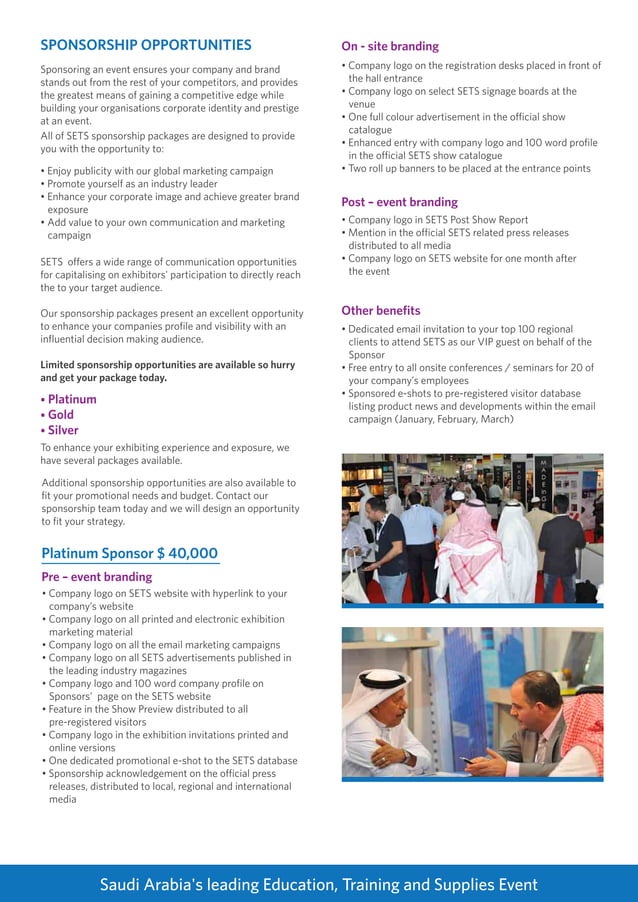 SPONSORSHIP OPPORTUNITIES

Sponsoring an event ensures your company and brand stands out from the rest of your competitors, and provides the greatest means of gaining a competitive edge while building your organisations corporate identity and prestige at an event.
All of SETS sponsorship packages are designed to provide you with the opportunity to:

• Enjoy publicity with our global marketing campaign
• Promote yourself as an industry leader
• Enhance your corporate image and achieve greater brand exposure
• Add value to your own communication and marketing campaign

SETS offers a wide range of communication opportunities for capitalising on exhibitors' participation to directly reach the to your target audience.

Our sponsorship packages present an excellent opportunity to enhance your companies profile and visibility with an influential decision making audience.

Limited sponsorship opportunities are available so hurry and get your package today.

• Platinum
• Gold
• Silver

To enhance your exhibiting experience and exposure, we have several packages available.

Additional sponsorship opportunities are also available to fit your promotional needs and budget. Contact our sponsorship team today and we will design an opportunity to fit your strategy.

Platinum Sponsor $ 40,000

Pre – event branding
• Company logo on SETS website with hyperlink to your company's website
• Company logo on all printed and electronic exhibition marketing material
• Company logo on all the email marketing campaigns
• Company logo on all SETS advertisements published in the leading industry magazines
• Company logo and 100 word company profile on Sponsors' page on the SETS website
• Feature in the Show Preview distributed to all pre-registered visitors
• Company logo in the exhibition invitations printed and online versions
• One dedicated promotional e-shot to the SETS database
• Sponsorship acknowledgement on the official press releases, distributed to local, regional and international media

On - site branding
• Company logo on the registration desks placed in front of the hall entrance
• Company logo on select SETS signage boards at the venue
• One full colour advertisement in the official show catalogue
• Enhanced entry with company logo and 100 word profile in the official SETS show catalogue
• Two roll up banners to be placed at the entrance points

Post – event branding
• Company logo in SETS Post Show Report
• Mention in the official SETS related press releases distributed to all media
• Company logo on SETS website for one month after the event

Other benefits
• Dedicated email invitation to your top 100 regional clients to attend SETS as our VIP guest on behalf of the Sponsor
• Free entry to all onsite conferences / seminars for 20 of your company's employees
• Sponsored e-shots to pre-registered visitor database listing product news and developments within the email campaign (January, February, March)

Saudi Arabia's leading Education, Training and Supplies Event